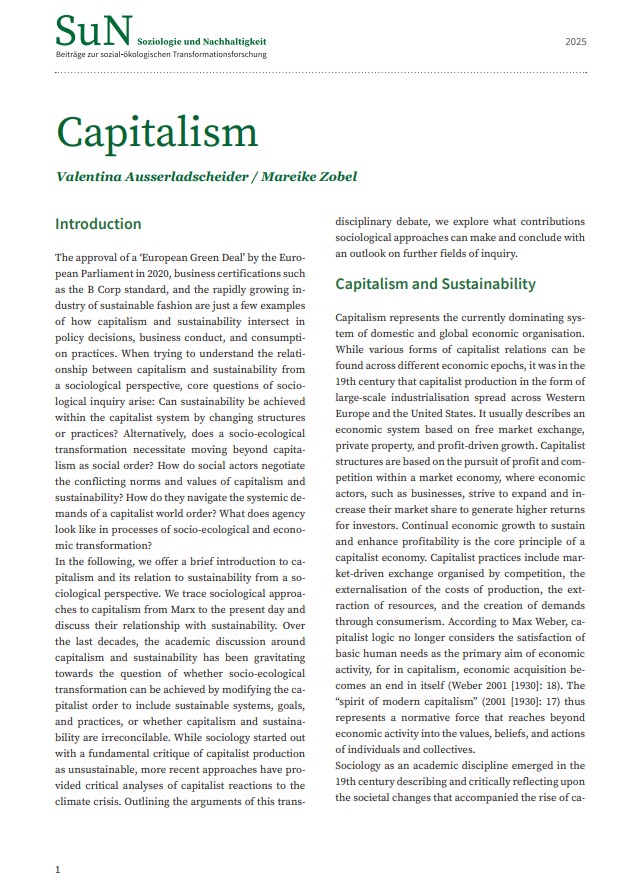 SuN Soziologie und Nachhaltigkeit
Beiträge zur sozial-ökologischen Transformationsforschung

2025

Capitalism

Valentina Ausserladscheider / Mareike Zobel

Introduction

The approval of a 'European Green Deal' by the European Parliament in 2020, business certifications such as the B Corp standard, and the rapidly growing industry of sustainable fashion are just a few examples of how capitalism and sustainability intersect in policy decisions, business conduct, and consumption practices. When trying to understand the relationship between capitalism and sustainability from a sociological perspective, core questions of sociological inquiry arise: Can sustainability be achieved within the capitalist system by changing structures or practices? Alternatively, does a socio-ecological transformation necessitate moving beyond capitalism as social order? How do social actors negotiate the conflicting norms and values of capitalism and sustainability? How do they navigate the systemic demands of a capitalist world order? What does agency look like in processes of socio-ecological and economic transformation?
In the following, we offer a brief introduction to capitalism and its relation to sustainability from a sociological perspective. We trace sociological approaches to capitalism from Marx to the present day and discuss their relationship with sustainability. Over the last decades, the academic discussion around capitalism and sustainability has been gravitating towards the question of whether socio-ecological transformation can be achieved by modifying the capitalist order to include sustainable systems, goals, and practices, or whether capitalism and sustainability are irreconcilable. While sociology started out with a fundamental critique of capitalist production as unsustainable, more recent approaches have provided critical analyses of capitalist reactions to the climate crisis. Outlining the arguments of this transdisciplinary debate, we explore what contributions sociological approaches can make and conclude with an outlook on further fields of inquiry.

Capitalism and Sustainability

Capitalism represents the currently dominating system of domestic and global economic organisation. While various forms of capitalist relations can be found across different economic epochs, it was in the 19th century that capitalist production in the form of large-scale industrialisation spread across Western Europe and the United States. It usually describes an economic system based on free market exchange, private property, and profit-driven growth. Capitalist structures are based on the pursuit of profit and competition within a market economy, where economic actors, such as businesses, strive to expand and increase their market share to generate higher returns for investors. Continual economic growth to sustain and enhance profitability is the core principle of a capitalist economy. Capitalist practices include market-driven exchange organised by competition, the externalisation of the costs of production, the extraction of resources, and the creation of demands through consumerism. According to Max Weber, capitalist logic no longer considers the satisfaction of basic human needs as the primary aim of economic activity, for in capitalism, economic acquisition becomes an end in itself (Weber 2001 [1930]: 18). The "spirit of modern capitalism" (2001 [1930]: 17) thus represents a normative force that reaches beyond economic activity into the values, beliefs, and actions of individuals and collectives.
Sociology as an academic discipline emerged in the 19th century describing and critically reflecting upon the societal changes that accompanied the rise of ca-

1